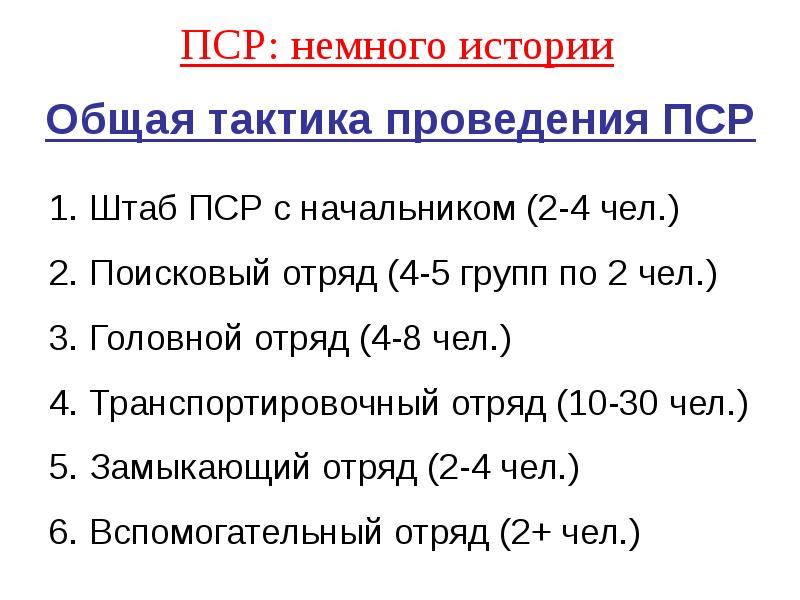 ПСР: немного истории

Общая тактика проведения ПСР

1. Штаб ПСР с начальником (2-4 чел.)
2. Поисковый отряд (4-5 групп по 2 чел.)
3. Головной отряд (4-8 чел.)
4. Транспортировочный отряд (10-30 чел.)
5. Замыкающий отряд (2-4 чел.)
6. Вспомогательный отряд (2+ чел.)